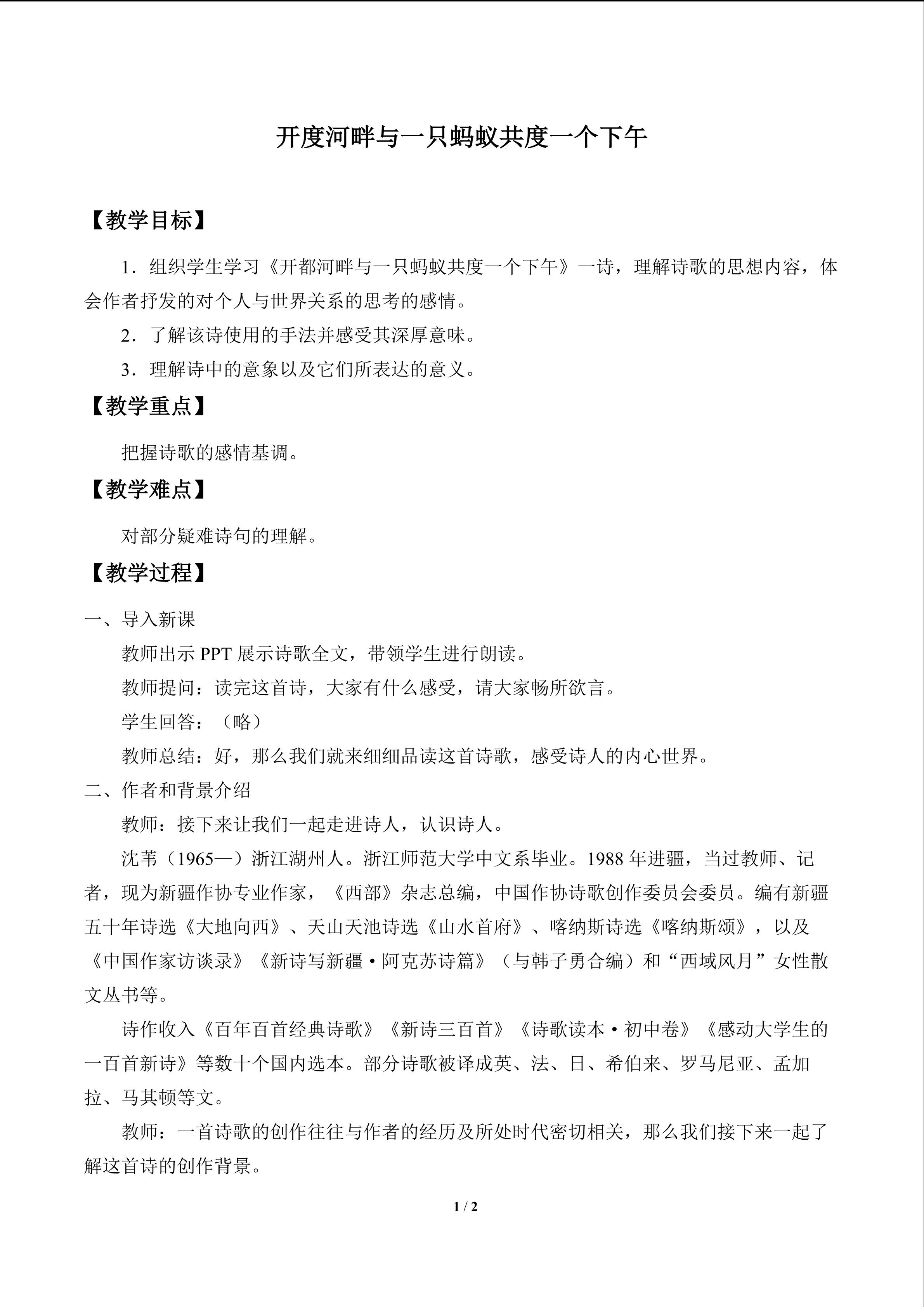 开度河畔与一只蚂蚁共度一个下午

【教学目标】

1．组织学生学习《开都河畔与一只蚂蚁共度一个下午》一诗，理解诗歌的思想内容，体会作者抒发的对个人与世界关系的思考的感情。

2．了解该诗使用的手法并感受其深厚意味。

3．理解诗中的意象以及它们所表达的意义。

【教学重点】

把握诗歌的感情基调。

【教学难点】

对部分疑难诗句的理解。

【教学过程】

一、导入新课

教师出示PPT展示诗歌全文，带领学生进行朗读。

教师提问：读完这首诗，大家有什么感受，请大家畅所欲言。

学生回答：（略）

教师总结：好，那么我们就来细细品读这首诗歌，感受诗人的内心世界。

二、作者和背景介绍

教师：接下来让我们一起走进诗人，认识诗人。

沈苇（1965—）浙江湖州人。浙江师范大学中文系毕业。1988年进疆，当过教师、记者，现为新疆作协专业作家，《西部》杂志总编，中国作协诗歌创作委员会委员。编有新疆五十年诗选《大地向西》、天山天池诗选《山水首府》、喀纳斯诗选《喀纳斯颂》，以及《中国作家访谈录》《新诗写新疆·阿克苏诗篇》（与韩子勇合编）和“西域风月”女性散文丛书等。

诗作收入《百年百首经典诗歌》《新诗三百首》《诗歌读本·初中卷》《感动大学生的一百首新诗》等数十个国内选本。部分诗歌被译成英、法、日、希伯来、罗马尼亚、孟加拉、马其顿等文。

教师：一首诗歌的创作往往与作者的经历及所处时代密切相关，那么我们接下来一起了解这首诗的创作背景。

1 / 2